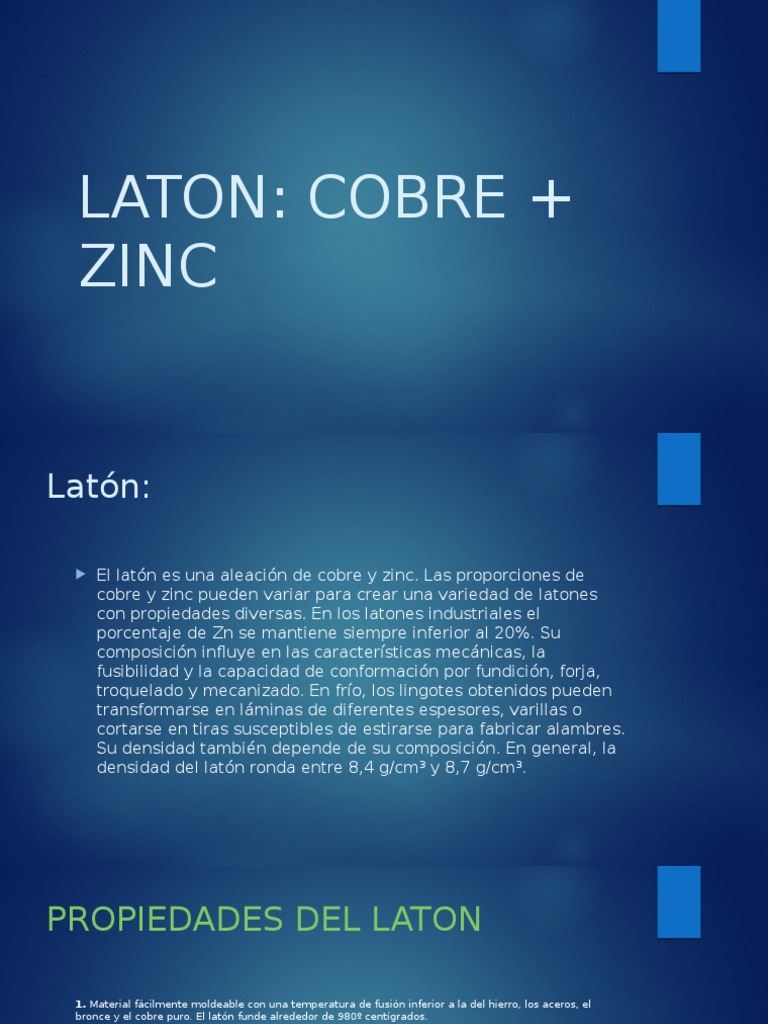 LATON: COBRE + ZINC

Latón:

El latón es una aleación de cobre y zinc. Las proporciones de cobre y zinc pueden variar para crear una variedad de latones con propiedades diversas. En los latones industriales el porcentaje de Zn se mantiene siempre inferior al 20%. Su composición influye en las características mecánicas, la fusibilidad y la capacidad de conformación por fundición, forja, troquelado y mecanizado. En frío, los lingotes obtenidos pueden transformarse en láminas de diferentes espesores, varillas o cortarse en tiras susceptibles de estirarse para fabricar alambres. Su densidad también depende de su composición. En general, la densidad del latón ronda entre 8,4 g/cm³ y 8,7 g/cm³.

PROPIEDADES DEL LATON

1. Material fácilmente moldeable con una temperatura de fusión inferior a la del hierro, los aceros, el bronce y el cobre puro. El latón funde alrededor de 980º centigrados.